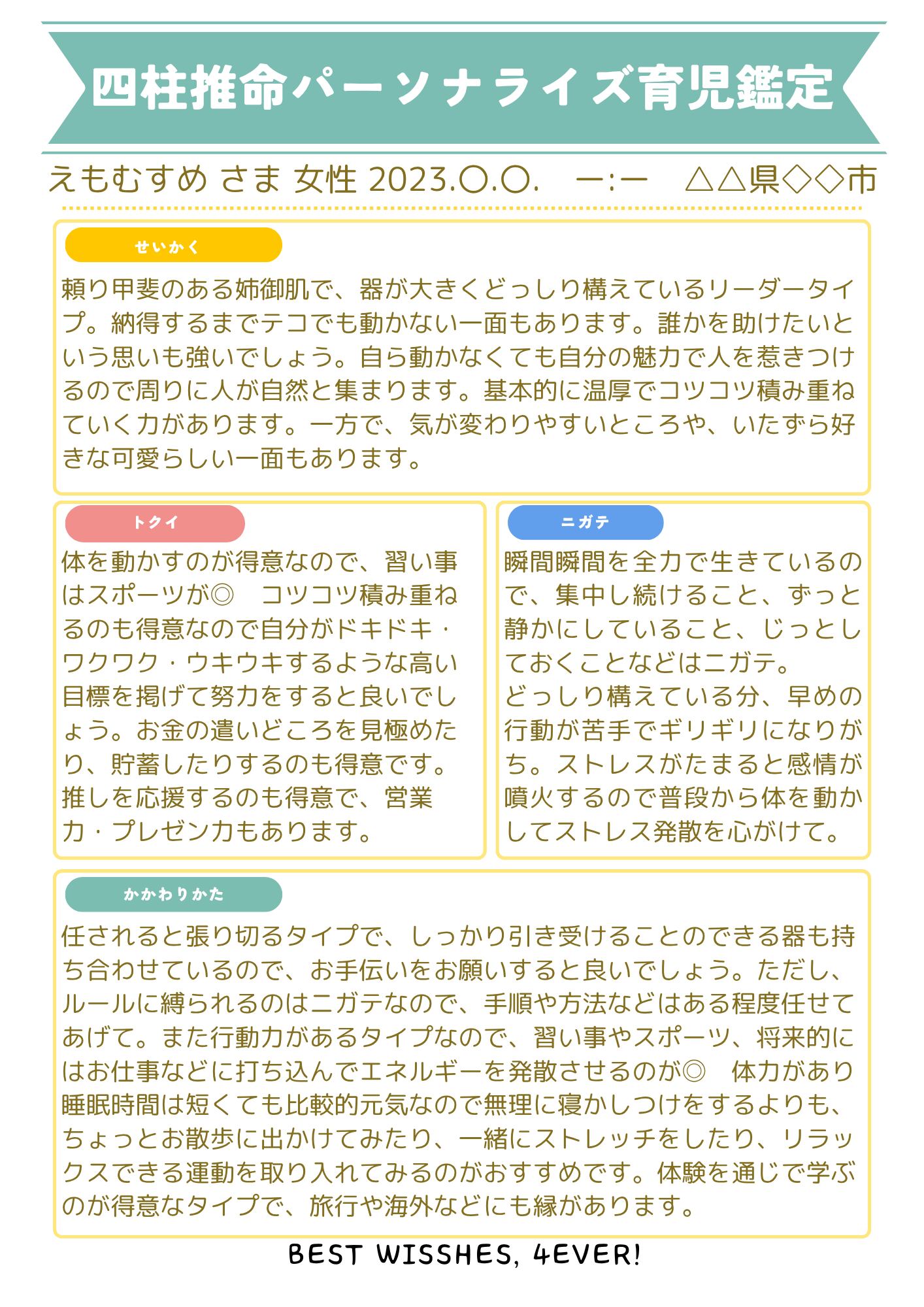 四柱推命パーソナライズ育児鑑定

えもむすめ さま 女性 2023.〇.〇.　ー:ー　△△県◇◇市

せいかく

頼り甲斐のある姉御肌で、器が大きくどっしり構えているリーダータイプ。納得するまでテコでも動かない一面もあります。誰かを助けたいという思いも強いでしょう。自ら動かなくても自分の魅力で人を惹きつけるので周りに人が自然と集まります。基本的に温厚でコツコツ積み重ねていく力があります。一方で、気が変わりやすいところや、いたずら好きな可愛らしい一面もあります。

トクイ

体を動かすのが得意なので、習い事はスポーツが◎　コツコツ積み重ねるのも得意なので自分がドキドキ・ワクワク・ウキウキするような高い目標を掲げて努力をすると良いでしょう。お金の遣いどころを見極めたり、貯蓄したりするのも得意です。推しを応援するのも得意で、営業力・プレゼン力もあります。

ニガテ

瞬間瞬間を全力で生きているので、集中し続けること、ずっと静かにしていること、じっとしておくことなどはニガテ。
どっしり構えている分、早めの行動が苦手でギリギリになりがち。ストレスがたまると感情が噴火するので普段から体を動かしてストレス発散を心がけて。

かかわりかた

任されると張り切るタイプで、しっかり引き受けることのできる器も持ち合わせているので、お手伝いをお願いすると良いでしょう。ただし、ルールに縛られるのはニガテなので、手順や方法などはある程度任せてあげて。また行動力があるタイプなので、習い事やスポーツ、将来的にはお仕事などに打ち込んでエネルギーを発散させるのが◎　体力があり睡眠時間は短くても比較的元気なので無理に寝かしつけをするよりも、ちょっとお散歩に出かけてみたり、一緒にストレッチをしたり、リラックスできる運動を取り入れてみるのがおすすめです。体験を通じで学ぶのが得意なタイプで、旅行や海外などにも縁があります。

BEST WISSHES, 4EVER!